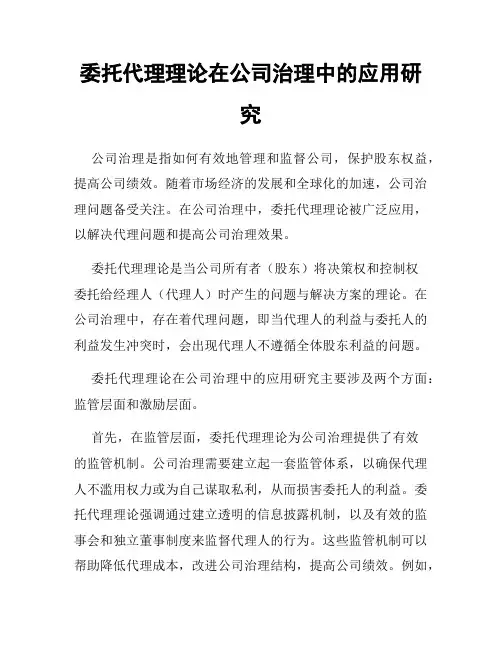 委托代理理论在公司治理中的应用研究

公司治理是指如何有效地管理和监督公司，保护股东权益，提高公司绩效。随着市场经济的发展和全球化的加速，公司治理问题备受关注。在公司治理中，委托代理理论被广泛应用，以解决代理问题和提高公司治理效果。

委托代理理论是当公司所有者（股东）将决策权和控制权委托给经理人（代理人）时产生的问题与解决方案的理论。在公司治理中，存在着代理问题，即当代理人的利益与委托人的利益发生冲突时，会出现代理人不遵循全体股东利益的问题。

委托代理理论在公司治理中的应用研究主要涉及两个方面：监管层面和激励层面。

首先，在监管层面，委托代理理论为公司治理提供了有效的监管机制。公司治理需要建立起一套监管体系，以确保代理人不滥用权力或为自己谋取私利，从而损害委托人的利益。委托代理理论强调通过建立透明的信息披露机制，以及有效的监事会和独立董事制度来监督代理人的行为。这些监管机制可以帮助降低代理成本，改进公司治理结构，提高公司绩效。例如，